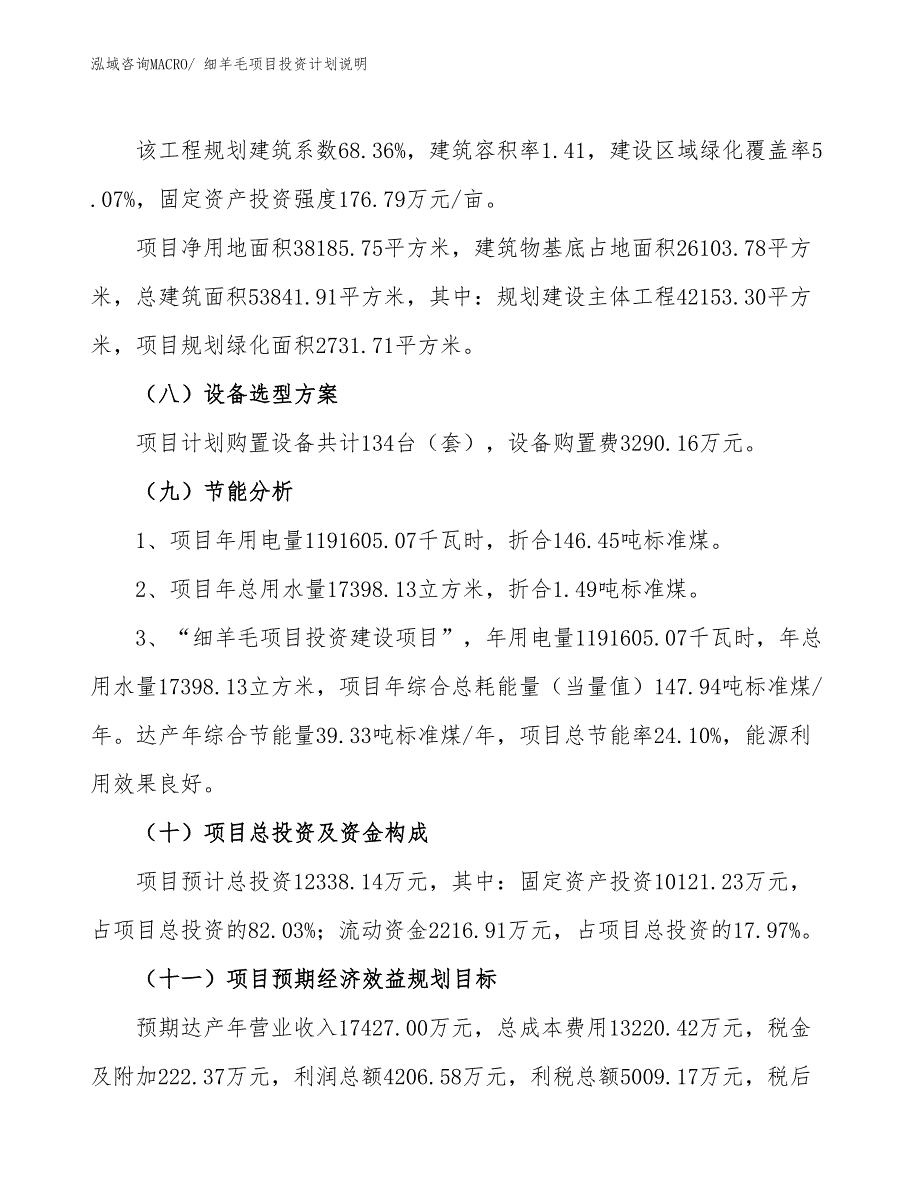 泓域咨询MACRO/ 细羊毛项目投资计划说明

该工程规划建筑系数68.36%，建筑容积率1.41，建设区域绿化覆盖率5.07%，固定资产投资强度176.79万元/亩。

项目净用地面积38185.75平方米，建筑物基底占地面积26103.78平方米，总建筑面积53841.91平方米，其中：规划建设主体工程42153.30平方米，项目规划绿化面积2731.71平方米。

（八）设备选型方案

项目计划购置设备共计134台（套），设备购置费3290.16万元。

（九）节能分析

1、项目年用电量1191605.07千瓦时，折合146.45吨标准煤。

2、项目年总用水量17398.13立方米，折合1.49吨标准煤。

3、“细羊毛项目投资建设项目”，年用电量1191605.07千瓦时，年总用水量17398.13立方米，项目年综合总耗能量（当量值）147.94吨标准煤/年。达产年综合节能量39.33吨标准煤/年，项目总节能率24.10%，能源利用效果良好。

（十）项目总投资及资金构成

项目预计总投资12338.14万元，其中：固定资产投资10121.23万元，占项目总投资的82.03%；流动资金2216.91万元，占项目总投资的17.97%。

（十一）项目预期经济效益规划目标

预期达产年营业收入17427.00万元，总成本费用13220.42万元，税金及附加222.37万元，利润总额4206.58万元，利税总额5009.17万元，税后